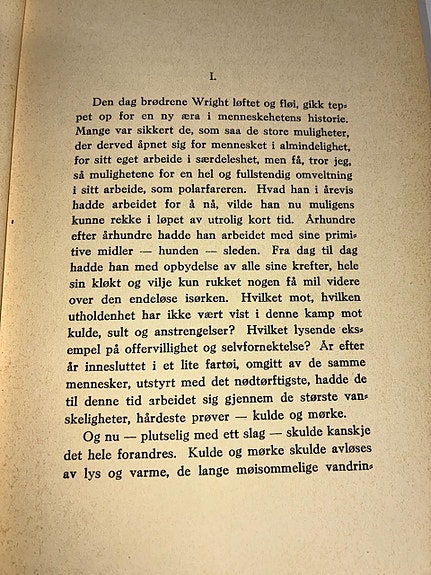 I.

Den dag brødrene Wright løftet og fløi, gikk teppet op for en ny æra i menneskehetens historie. Mange var sikkert de, som saa de store muligheter, der derved åpnet sig for mennesket i almindelighet, for sitt eget arbeide i særdeleshet, men få, tror jeg, så mulighetene for en hel og fullstendig omveltning i sitt arbeide, som polarfareren. Hvad han i årevis hadde arbeidet for å nå, vilde han nu muligens kunne rekke i løpet av utrolig kort tid. Århundre efter århundre hadde han arbeidet med sine primitive midler — hunden — sleden. Fra dag til dag hadde han med opbydelse av alle sine krefter, hele sin kløkt og vilje kun rukket nogen få mil videre over den endeløse isørken. Hvilket mot, hvilken utholdenhet har ikke vært vist i denne kamp mot kulde, sult og anstrengelser? Hvilket lysende eksempel på offervillighet og selvfornektelse? År efter år innesluttet i et lite fartøi, omgitt av de samme mennesker, utstyrt med det nødtørftigste, hadde de til denne tid arbeidet sig gjennem de største vanskeligheter, hårdeste prøver — kulde og mørke.

Og nu — plutselig med ett slag — skulde kanskje det hele forandres. Kulde og mørke skulde avløses av lys og varme, de lange møisommelige vandrin-